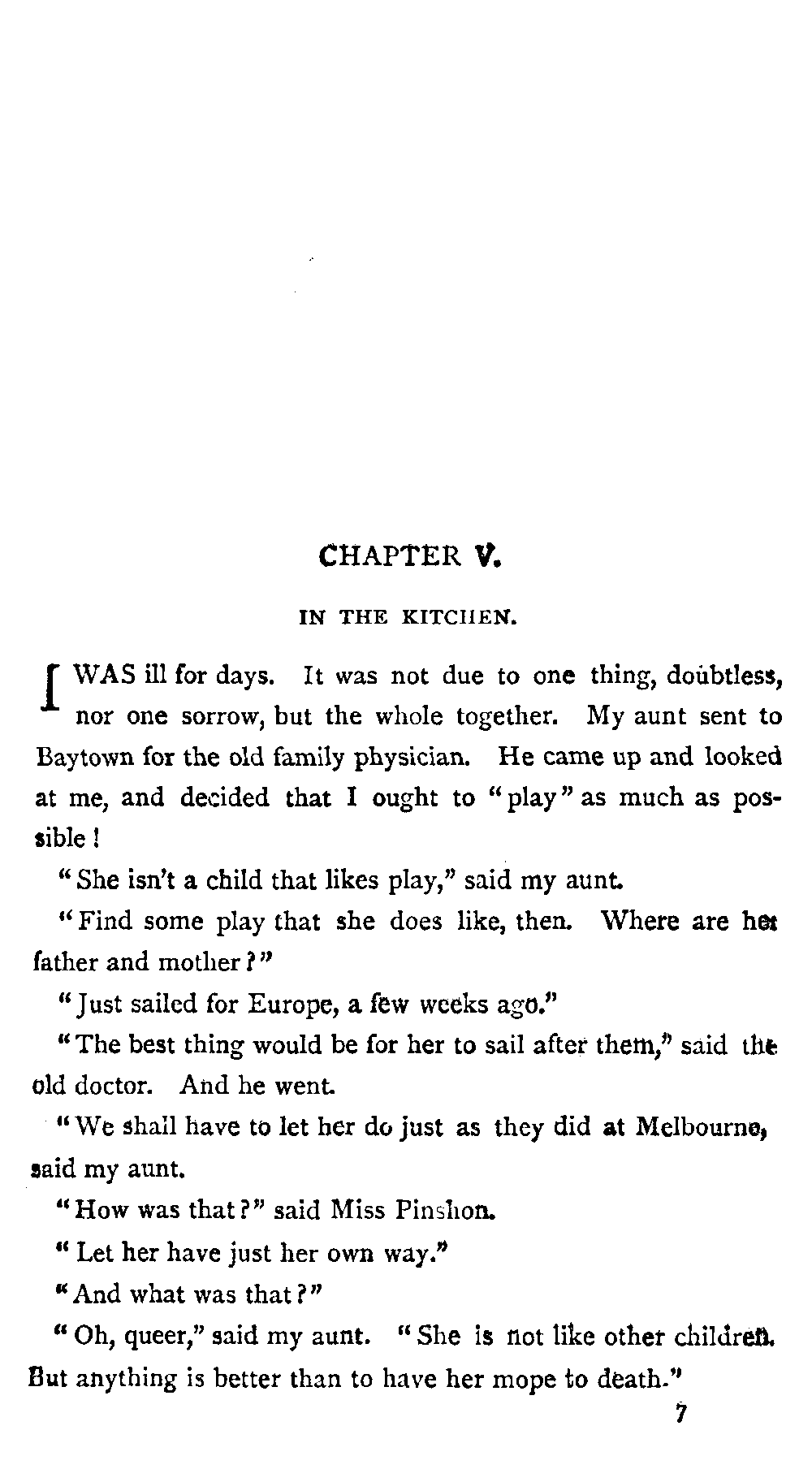 CHAPTER V.

IN THE KITCHEN.

I WAS ill for days. It was not due to one thing, doubtless, nor one sorrow, but the whole together. My aunt sent to Baytown for the old family physician. He came up and looked at me, and decided that I ought to "play" as much as possible!

"She isn't a child that likes play," said my aunt.

"Find some play that she does like, then. Where are her father and mother?"

"Just sailed for Europe, a few weeks ago."

"The best thing would be for her to sail after them," said the old doctor. And he went.

"We shall have to let her do just as they did at Melbourne, said my aunt.

"How was that?" said Miss Pinshon.

"Let her have just her own way."

"And what was that?"

"Oh, queer," said my aunt. "She is not like other children. But anything is better than to have her mope to death."

7